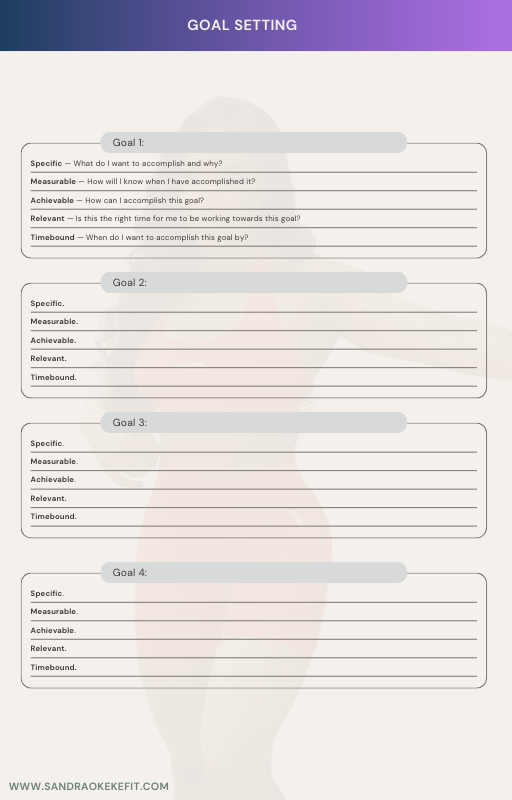 GOAL SETTING

Goal 1:

Specific — What do I want to accomplish and why?

Measurable — How will I know when I have accomplished it?

Achievable — How can I accomplish this goal?

Relevant — Is this the right time for me to be working towards this goal?

Timebound — When do I want to accomplish this goal by?

Goal 2:

Specific.

Measurable.

Achievable.

Relevant.

Timebound.

Goal 3:

Specific.

Measurable.

Achievable.

Relevant.

Timebound.

Goal 4:

Specific.

Measurable.

Achievable.

Relevant.

Timebound.

WWW.SANDRAOKEKEFIT.COM